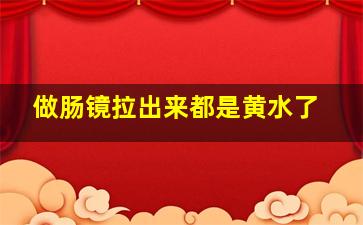 做肠镜拉出来都是黄水了